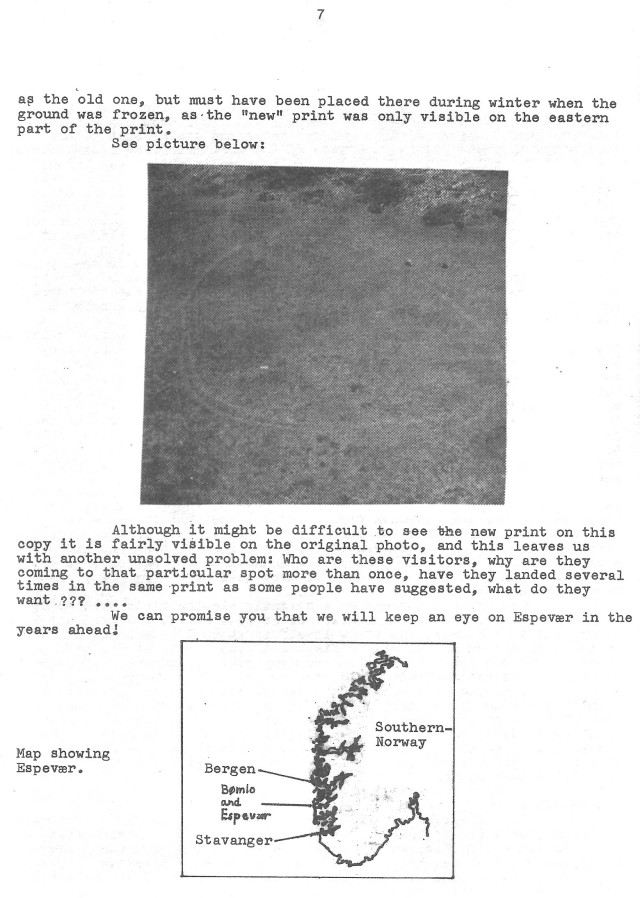 7

as the old one, but must have been placed there during winter when the ground was frozen, as the "new" print was only visible on the eastern part of the print.
See picture below:

Although it might be difficult to see the new print on this copy it is fairly visible on the original photo, and this leaves us with another unsolved problem: Who are these visitors, why are they coming to that particular spot more than once, have they landed several times in the same print as some people have suggested, what do they want ??? ....
We can promise you that we will keep an eye on Espevær in the years ahead!

Map showing Espevær.

Southern-Norway
Bergen
Bømlo and Espevær
Stavanger